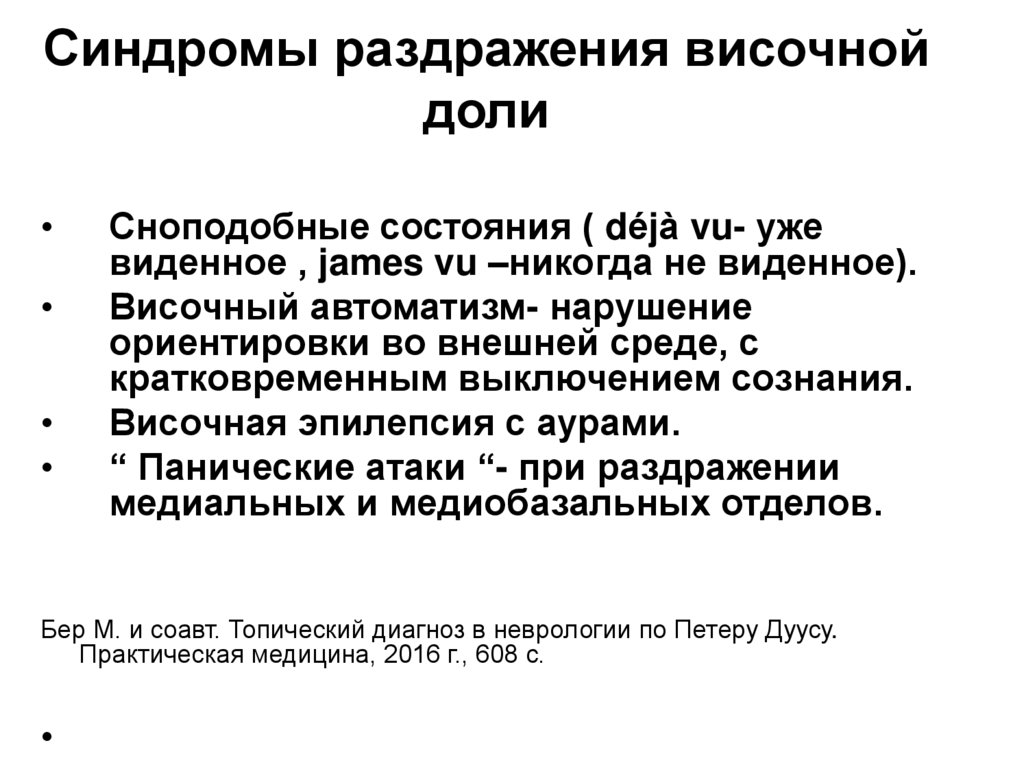 Синдромы раздражения височной доли

• Сноподобные состояния ( déjà vu- уже виденное , james vu –никогда не виденное).
• Височный автоматизм- нарушение ориентировки во внешней среде, с кратковременным выключением сознания.
• Височная эпилепсия с аурами.
• “ Панические атаки “- при раздражении медиальных и медиобазальных отделов.

Бер М. и соавт. Топический диагноз в неврологии по Петеру Дуусу. Практическая медицина, 2016 г., 608 с.

•